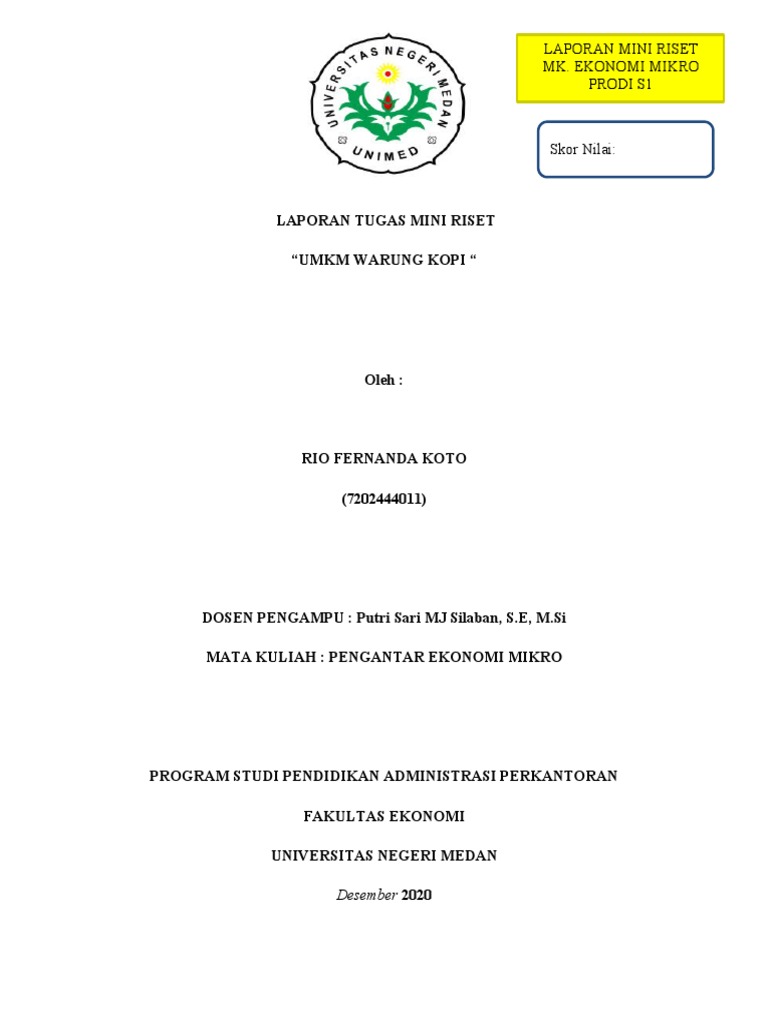 UNIVERSITAS NEGERI MEDAN
UNIMED

LAPORAN MINI RISET
MK. EKONOMI MIKRO
PRODI S1

Skor Nilai:

LAPORAN TUGAS MINI RISET

“UMKM WARUNG KOPI “

Oleh :

RIO FERNANDA KOTO

(7202444011)

DOSEN PENGAMPU : Putri Sari MJ Silaban, S.E, M.Si

MATA KULIAH : PENGANTAR EKONOMI MIKRO

PROGRAM STUDI PENDIDIKAN ADMINISTRASI PERKANTORAN

FAKULTAS EKONOMI

UNIVERSITAS NEGERI MEDAN

Desember 2020